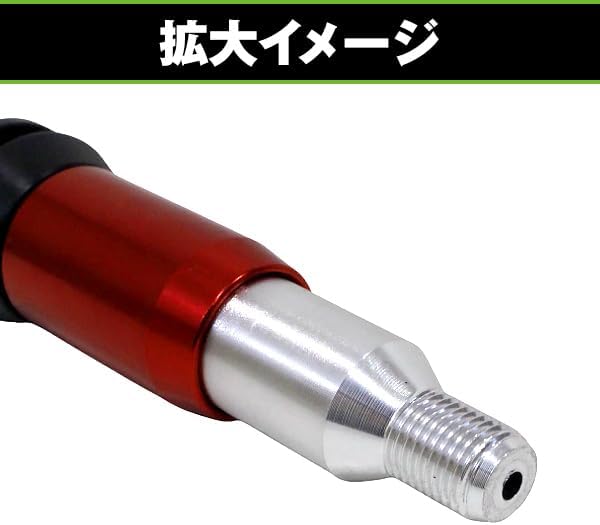 拡大イメージ